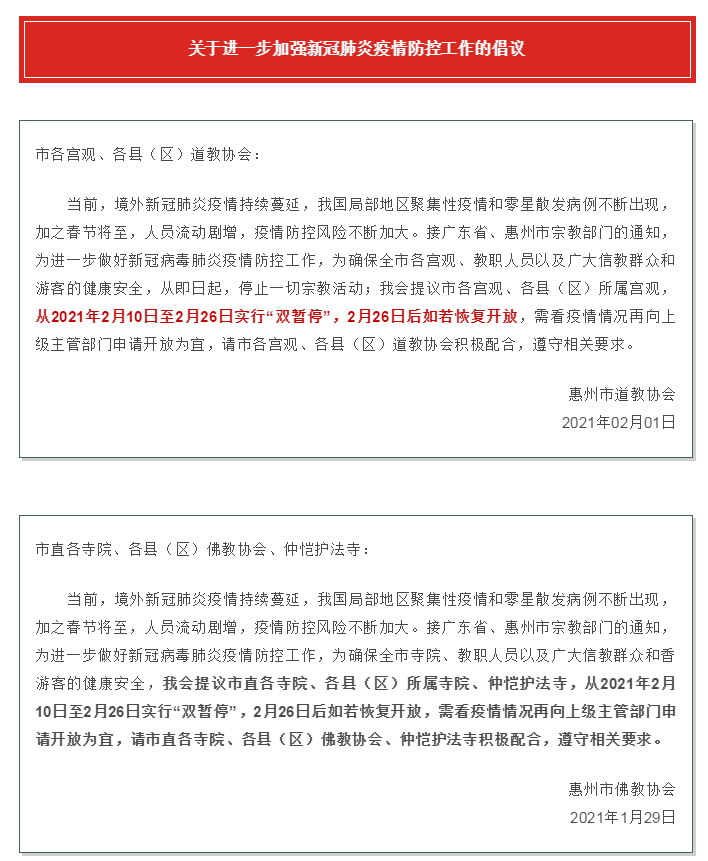 关于进一步加强新冠肺炎疫情防控工作的倡议

市各宫观、各县（区）道教协会：

当前，境外新冠肺炎疫情持续蔓延，我国局部地区聚集性疫情和零星散发病例不断出现，加之春节将至，人员流动剧增，疫情防控风险不断加大。接广东省、惠州市宗教部门的通知，为进一步做好新冠病毒肺炎疫情防控工作，为确保全市各宫观、教职人员以及广大信教群众和游客的健康安全，从即日起，停止一切宗教活动；我会提议市各宫观、各县（区）所属宫观，从2021年2月10日至2月26日实行“双暂停”，2月26日后如若恢复开放，需看疫情情况再向上级主管部门申请开放为宜，请市各宫观、各县（区）道教协会积极配合，遵守相关要求。

惠州市道教协会
2021年02月01日

市直各寺院、各县（区）佛教协会、仲恺护法寺：

当前，境外新冠肺炎疫情持续蔓延，我国局部地区聚集性疫情和零星散发病例不断出现，加之春节将至，人员流动剧增，疫情防控风险不断加大。接广东省、惠州市宗教部门的通知，为进一步做好新冠病毒肺炎疫情防控工作，为确保全市寺院、教职人员以及广大信教群众和香游客的健康安全，我会提议市直各寺院、各县（区）所属寺院、仲恺护法寺，从2021年2月10日至2月26日实行“双暂停”，2月26日后如若恢复开放，需看疫情情况再向上级主管部门申请开放为宜，请市直各寺院、各县（区）佛教协会、仲恺护法寺积极配合，遵守相关要求。

惠州市佛教协会
2021年1月29日